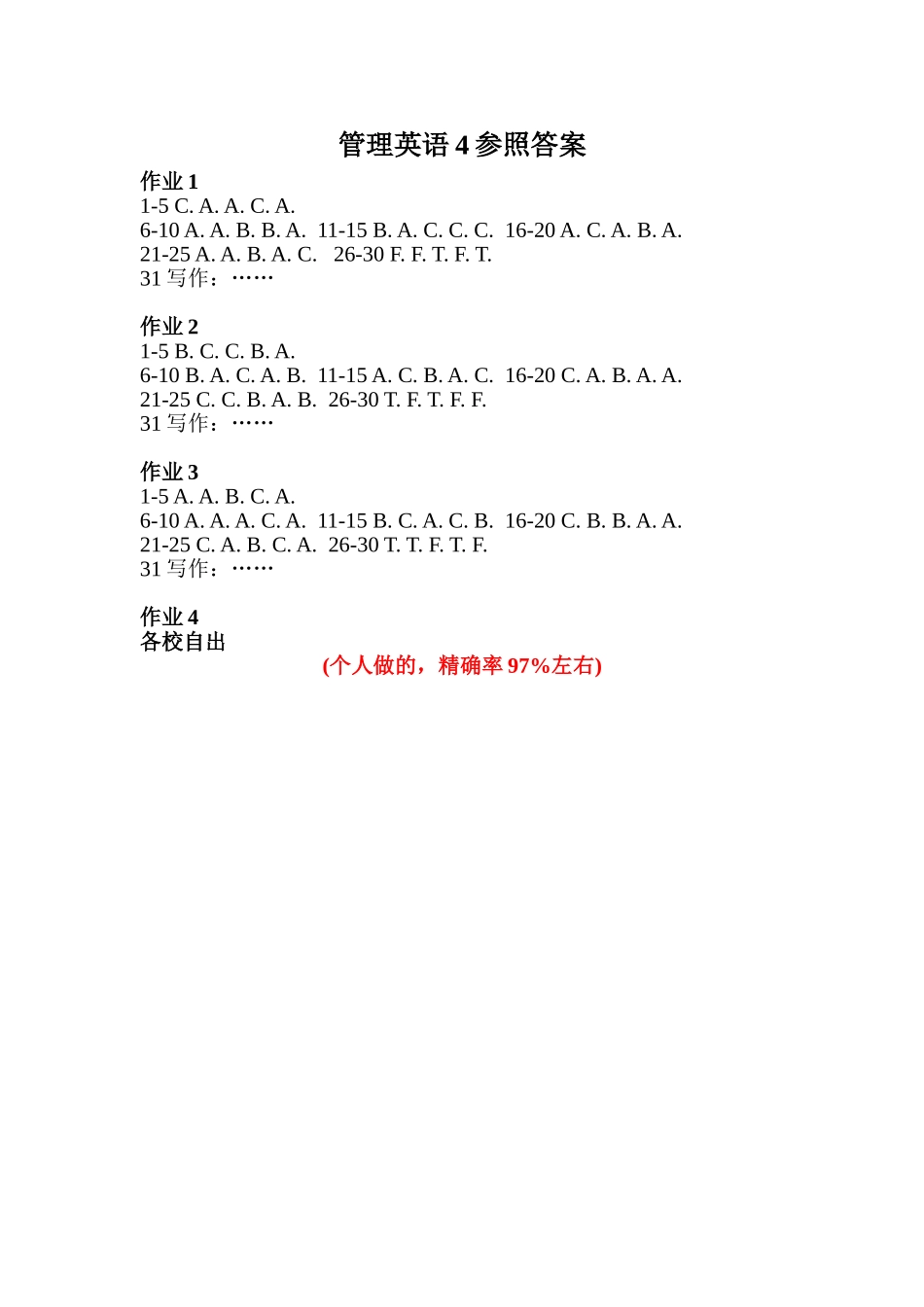 管理英语 4 参照答案

作业 1
1-5 C. A. A. C. A.
6-10 A. A. B. B. A. 11-15 B. A. C. C. C. 16-20 A. C. A. B. A.
21-25 A. A. B. A. C. 26-30 F. F. T. F. T.
31 写作：……

作业 2
1-5 B. C. C. B. A.
6-10 B. A. C. A. B. 11-15 A. C. B. A. C. 16-20 C. A. B. A. A.
21-25 C. C. B. A. B. 26-30 T. F. T. F. F.
31 写作：……

作业 3
1-5 A. A. B. C. A.
6-10 A. A. A. C. A. 11-15 B. C. A. C. B. 16-20 C. B. B. A. A.
21-25 C. A. B. C. A. 26-30 T. T. F. T. F.
31 写作：……

作业 4
各校自出

(个人做的，精确率 97%左右)